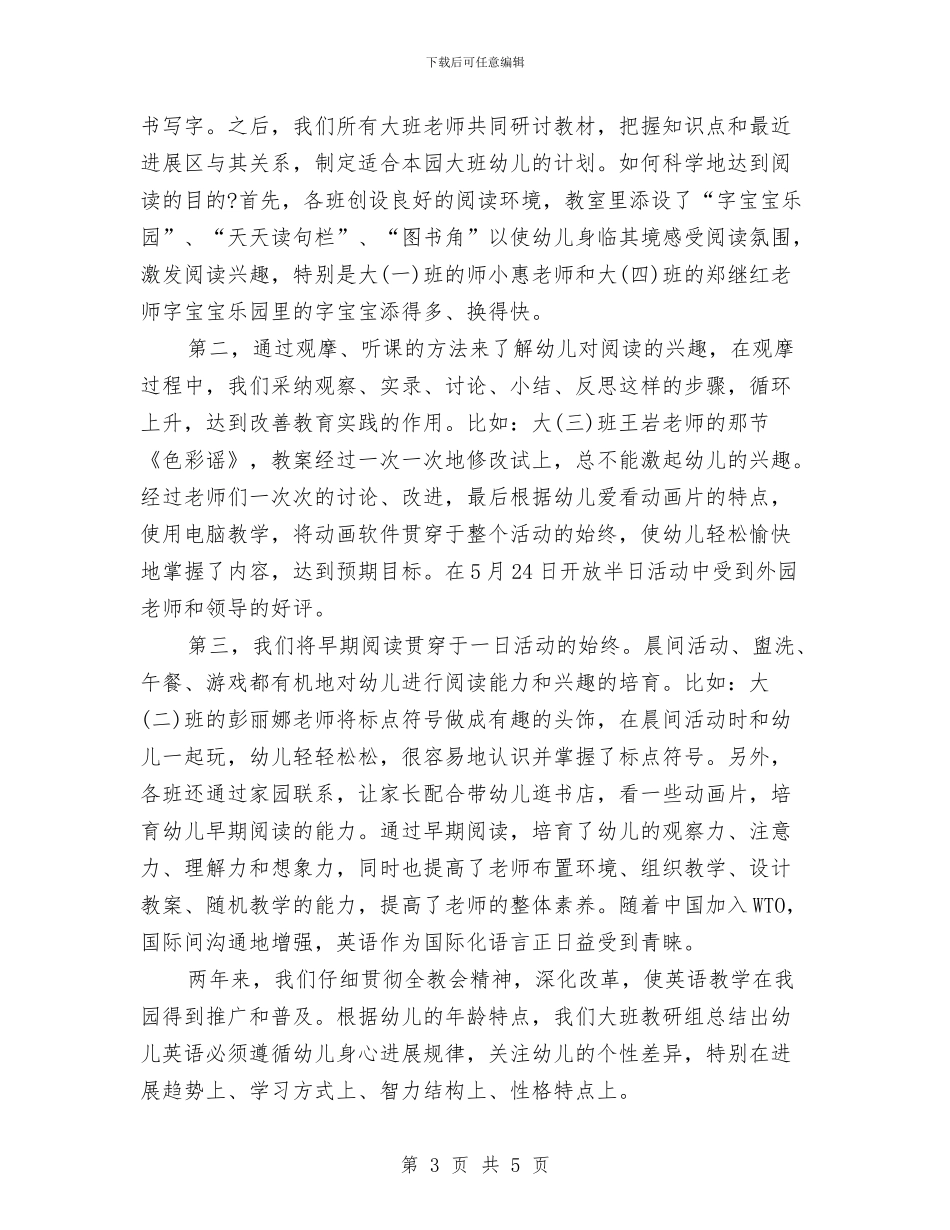 下载后可任意编辑

书写字。之后，我们所有大班老师共同研讨教材，把握知识点和最近进展区与其关系，制定适合本园大班幼儿的计划。如何科学地达到阅读的目的?首先，各班创设良好的阅读环境，教室里添设了“字宝宝乐园”、“天天读句栏”、“图书角”以使幼儿身临其境感受阅读氛围，激发阅读兴趣，特别是大(一)班的师小惠老师和大(四)班的郑继红老师字宝宝乐园里的字宝宝添得多、换得快。

第二，通过观摩、听课的方法来了解幼儿对阅读的兴趣，在观摩过程中，我们采纳观察、实录、讨论、小结、反思这样的步骤，循环上升，达到改善教育实践的作用。比如：大(三)班王岩老师的那节《色彩谣》，教案经过一次一次地修改试上，总不能激起幼儿的兴趣。经过老师们一次次的讨论、改进，最后根据幼儿爱看动画片的特点，使用电脑教学，将动画软件贯穿于整个活动的始终，使幼儿轻松愉快地掌握了内容，达到预期目标。在5月24日开放半日活动中受到外园老师和领导的好评。

第三，我们将早期阅读贯穿于一日活动的始终。晨间活动、盥洗、午餐、游戏都有机地对幼儿进行阅读能力和兴趣的培育。比如：大(二)班的彭丽娜老师将标点符号做成有趣的头饰，在晨间活动时和幼儿一起玩，幼儿轻轻松松，很容易地认识并掌握了标点符号。另外，各班还通过家园联系，让家长配合带幼儿逛书店，看一些动画片，培育幼儿早期阅读的能力。通过早期阅读，培育了幼儿的观察力、注意力、理解力和想象力，同时也提高了老师布置环境、组织教学、设计教案、随机教学的能力，提高了老师的整体素养。随着中国加入WTO，国际间沟通地增强，英语作为国际化语言正日益受到青睐。

两年来，我们仔细贯彻全教会精神，深化改革，使英语教学在我园得到推广和普及。根据幼儿的年龄特点，我们大班教研组总结出幼儿英语必须遵循幼儿身心进展规律，关注幼儿的个性差异，特别在进展趋势上、学习方式上、智力结构上、性格特点上。

第 3 页 共 5 页